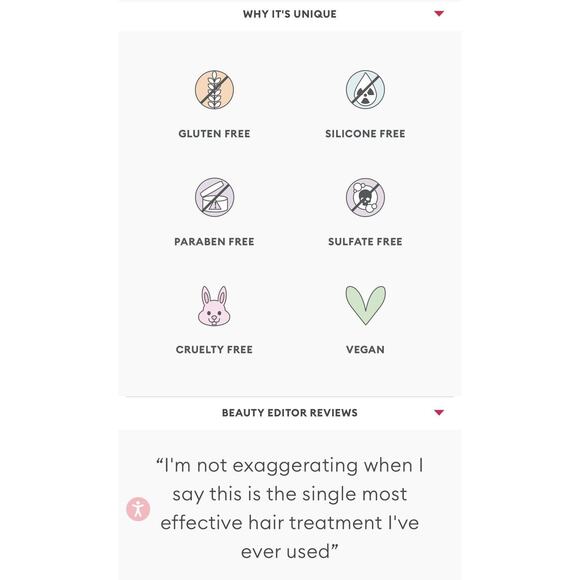 WHY IT'S UNIQUE

GLUTEN FREE

SILICONE FREE

PARABEN FREE

SULFATE FREE

CRUELTY FREE

VEGAN

BEAUTY EDITOR REVIEWS

“I'm not exaggerating when I say this is the single most effective hair treatment I've ever used”